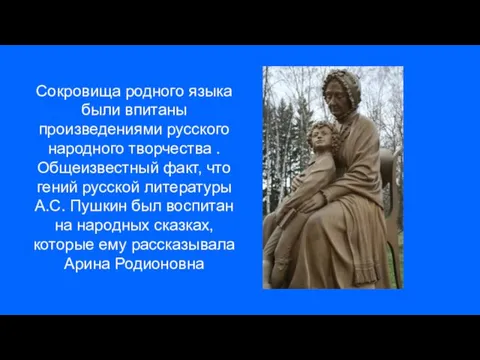 Сокровища родного языка были впитаны произведениями русского народного творчества . Общеизвестный факт, что гений русской литературы А.С. Пушкин был воспитан на народных сказках, которые ему рассказывала Арина Родионовна